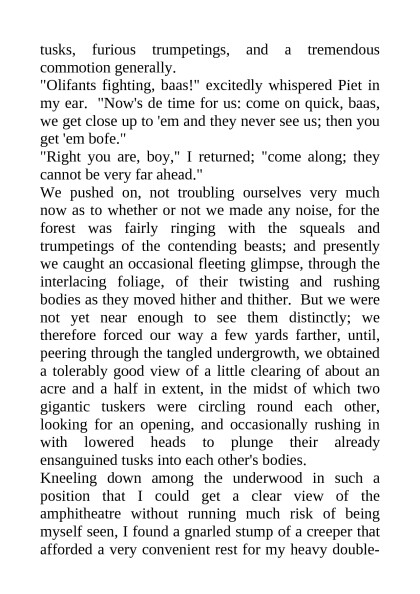 tusks, furious trumpetings, and a tremendous commotion generally.
"Olifants fighting, baas!" excitedly whispered Piet in my ear. "Now's de time for us: come on quick, baas, we get close up to 'em and they never see us; then you get 'em bofe."
"Right you are, boy," I returned; "come along; they cannot be very far ahead."
We pushed on, not troubling ourselves very much now as to whether or not we made any noise, for the forest was fairly ringing with the squeals and trumpetings of the contending beasts; and presently we caught an occasional fleeting glimpse, through the interlacing foliage, of their twisting and rushing bodies as they moved hither and thither. But we were not yet near enough to see them distinctly; we therefore forced our way a few yards farther, until, peering through the tangled undergrowth, we obtained a tolerably good view of a little clearing of about an acre and a half in extent, in the midst of which two gigantic tuskers were circling round each other, looking for an opening, and occasionally rushing in with lowered heads to plunge their already ensanguined tusks into each other's bodies.
Kneeling down among the underwood in such a position that I could get a clear view of the amphitheatre without running much risk of being myself seen, I found a gnarled stump of a creeper that afforded a very convenient rest for my heavy double-